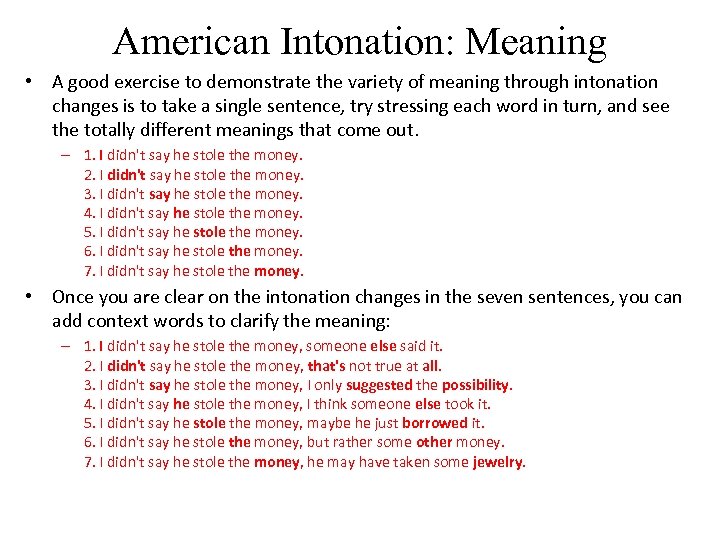 American Intonation: Meaning

• A good exercise to demonstrate the variety of meaning through intonation changes is to take a single sentence, try stressing each word in turn, and see the totally different meanings that come out.

– 1. I didn't say he stole the money.
2. I didn't say he stole the money.
3. I didn't say he stole the money.
4. I didn't say he stole the money.
5. I didn't say he stole the money.
6. I didn't say he stole the money.
7. I didn't say he stole the money.

• Once you are clear on the intonation changes in the seven sentences, you can add context words to clarify the meaning:

– 1. I didn't say he stole the money, someone else said it.
2. I didn't say he stole the money, that's not true at all.
3. I didn't say he stole the money, I only suggested the possibility.
4. I didn't say he stole the money, I think someone else took it.
5. I didn't say he stole the money, maybe he just borrowed it.
6. I didn't say he stole the money, but rather some other money.
7. I didn't say he stole the money, he may have taken some jewelry.